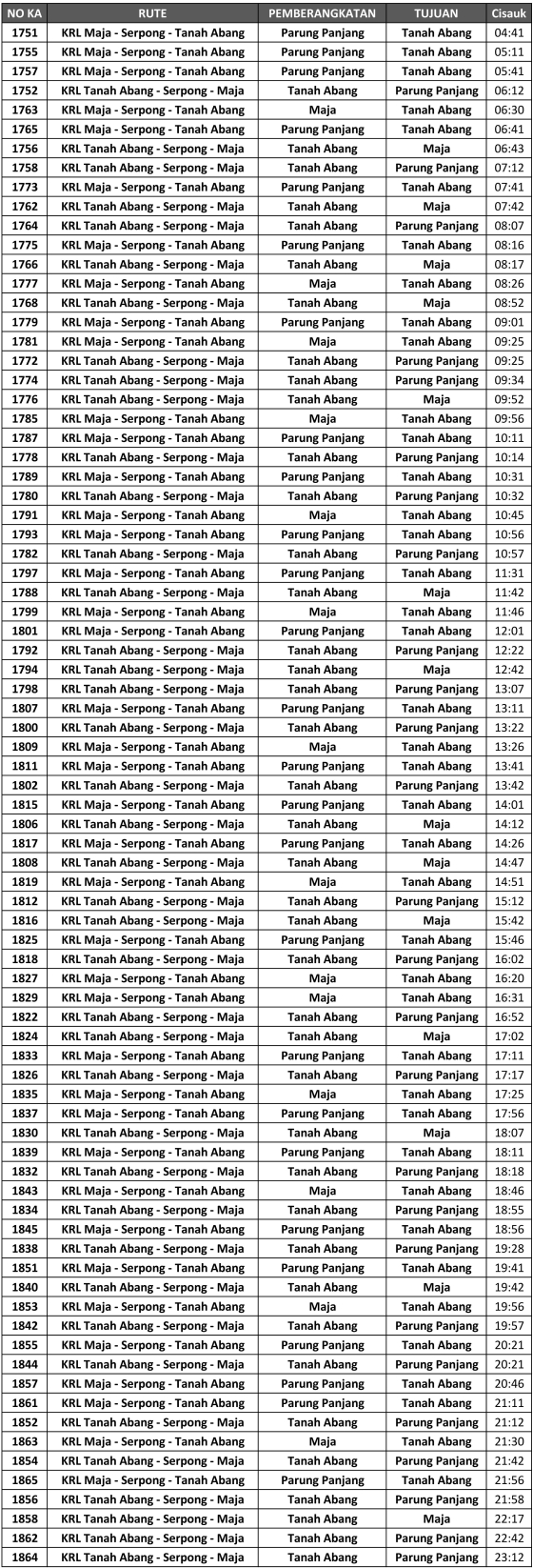 | NO KA | RUTE | PEMBERANGKATAN | TUJUAN | Cisauk |
|---|---|---|---|---|
| 1751 | KRL Maja - Serpong - Tanah Abang | Parung Panjang | Tanah Abang | 04:41 |
| 1755 | KRL Maja - Serpong - Tanah Abang | Parung Panjang | Tanah Abang | 05:11 |
| 1757 | KRL Maja - Serpong - Tanah Abang | Parung Panjang | Tanah Abang | 05:41 |
| 1752 | KRL Tanah Abang - Serpong - Maja | Tanah Abang | Parung Panjang | 06:12 |
| 1763 | KRL Maja - Serpong - Tanah Abang | Maja | Tanah Abang | 06:30 |
| 1765 | KRL Maja - Serpong - Tanah Abang | Parung Panjang | Tanah Abang | 06:41 |
| 1756 | KRL Tanah Abang - Serpong - Maja | Tanah Abang | Maja | 06:43 |
| 1758 | KRL Tanah Abang - Serpong - Maja | Tanah Abang | Parung Panjang | 07:12 |
| 1773 | KRL Maja - Serpong - Tanah Abang | Parung Panjang | Tanah Abang | 07:41 |
| 1762 | KRL Tanah Abang - Serpong - Maja | Tanah Abang | Maja | 07:42 |
| 1764 | KRL Tanah Abang - Serpong - Maja | Tanah Abang | Parung Panjang | 08:07 |
| 1775 | KRL Maja - Serpong - Tanah Abang | Parung Panjang | Tanah Abang | 08:16 |
| 1766 | KRL Tanah Abang - Serpong - Maja | Tanah Abang | Maja | 08:17 |
| 1777 | KRL Maja - Serpong - Tanah Abang | Maja | Tanah Abang | 08:26 |
| 1768 | KRL Tanah Abang - Serpong - Maja | Tanah Abang | Maja | 08:52 |
| 1779 | KRL Maja - Serpong - Tanah Abang | Parung Panjang | Tanah Abang | 09:01 |
| 1781 | KRL Maja - Serpong - Tanah Abang | Maja | Tanah Abang | 09:25 |
| 1772 | KRL Tanah Abang - Serpong - Maja | Tanah Abang | Parung Panjang | 09:25 |
| 1774 | KRL Tanah Abang - Serpong - Maja | Tanah Abang | Parung Panjang | 09:34 |
| 1776 | KRL Tanah Abang - Serpong - Maja | Tanah Abang | Maja | 09:52 |
| 1785 | KRL Maja - Serpong - Tanah Abang | Maja | Tanah Abang | 09:56 |
| 1787 | KRL Maja - Serpong - Tanah Abang | Parung Panjang | Tanah Abang | 10:11 |
| 1778 | KRL Tanah Abang - Serpong - Maja | Tanah Abang | Parung Panjang | 10:14 |
| 1789 | KRL Maja - Serpong - Tanah Abang | Parung Panjang | Tanah Abang | 10:31 |
| 1780 | KRL Tanah Abang - Serpong - Maja | Tanah Abang | Parung Panjang | 10:32 |
| 1791 | KRL Maja - Serpong - Tanah Abang | Maja | Tanah Abang | 10:45 |
| 1793 | KRL Maja - Serpong - Tanah Abang | Parung Panjang | Tanah Abang | 10:56 |
| 1782 | KRL Tanah Abang - Serpong - Maja | Tanah Abang | Parung Panjang | 10:57 |
| 1797 | KRL Maja - Serpong - Tanah Abang | Parung Panjang | Tanah Abang | 11:31 |
| 1788 | KRL Tanah Abang - Serpong - Maja | Tanah Abang | Maja | 11:42 |
| 1799 | KRL Maja - Serpong - Tanah Abang | Maja | Tanah Abang | 11:46 |
| 1801 | KRL Maja - Serpong - Tanah Abang | Parung Panjang | Tanah Abang | 12:01 |
| 1792 | KRL Tanah Abang - Serpong - Maja | Tanah Abang | Parung Panjang | 12:22 |
| 1794 | KRL Tanah Abang - Serpong - Maja | Tanah Abang | Maja | 12:42 |
| 1798 | KRL Tanah Abang - Serpong - Maja | Tanah Abang | Parung Panjang | 13:07 |
| 1807 | KRL Maja - Serpong - Tanah Abang | Parung Panjang | Tanah Abang | 13:11 |
| 1800 | KRL Tanah Abang - Serpong - Maja | Tanah Abang | Parung Panjang | 13:22 |
| 1809 | KRL Maja - Serpong - Tanah Abang | Maja | Tanah Abang | 13:26 |
| 1811 | KRL Maja - Serpong - Tanah Abang | Parung Panjang | Tanah Abang | 13:41 |
| 1802 | KRL Tanah Abang - Serpong - Maja | Tanah Abang | Parung Panjang | 13:42 |
| 1815 | KRL Maja - Serpong - Tanah Abang | Parung Panjang | Tanah Abang | 14:01 |
| 1806 | KRL Tanah Abang - Serpong - Maja | Tanah Abang | Maja | 14:12 |
| 1817 | KRL Maja - Serpong - Tanah Abang | Parung Panjang | Tanah Abang | 14:26 |
| 1808 | KRL Tanah Abang - Serpong - Maja | Tanah Abang | Maja | 14:47 |
| 1819 | KRL Maja - Serpong - Tanah Abang | Maja | Tanah Abang | 14:51 |
| 1812 | KRL Tanah Abang - Serpong - Maja | Tanah Abang | Parung Panjang | 15:12 |
| 1816 | KRL Tanah Abang - Serpong - Maja | Tanah Abang | Maja | 15:42 |
| 1825 | KRL Maja - Serpong - Tanah Abang | Parung Panjang | Tanah Abang | 15:46 |
| 1818 | KRL Tanah Abang - Serpong - Maja | Tanah Abang | Parung Panjang | 16:02 |
| 1827 | KRL Maja - Serpong - Tanah Abang | Maja | Tanah Abang | 16:20 |
| 1829 | KRL Maja - Serpong - Tanah Abang | Maja | Tanah Abang | 16:31 |
| 1822 | KRL Tanah Abang - Serpong - Maja | Tanah Abang | Parung Panjang | 16:52 |
| 1824 | KRL Tanah Abang - Serpong - Maja | Tanah Abang | Maja | 17:02 |
| 1833 | KRL Maja - Serpong - Tanah Abang | Parung Panjang | Tanah Abang | 17:11 |
| 1826 | KRL Tanah Abang - Serpong - Maja | Tanah Abang | Parung Panjang | 17:17 |
| 1835 | KRL Maja - Serpong - Tanah Abang | Maja | Tanah Abang | 17:25 |
| 1837 | KRL Maja - Serpong - Tanah Abang | Parung Panjang | Tanah Abang | 17:56 |
| 1830 | KRL Tanah Abang - Serpong - Maja | Tanah Abang | Maja | 18:07 |
| 1839 | KRL Maja - Serpong - Tanah Abang | Parung Panjang | Tanah Abang | 18:11 |
| 1832 | KRL Tanah Abang - Serpong - Maja | Tanah Abang | Parung Panjang | 18:18 |
| 1843 | KRL Maja - Serpong - Tanah Abang | Maja | Tanah Abang | 18:46 |
| 1834 | KRL Tanah Abang - Serpong - Maja | Tanah Abang | Parung Panjang | 18:55 |
| 1845 | KRL Maja - Serpong - Tanah Abang | Parung Panjang | Tanah Abang | 18:56 |
| 1838 | KRL Tanah Abang - Serpong - Maja | Tanah Abang | Parung Panjang | 19:28 |
| 1851 | KRL Maja - Serpong - Tanah Abang | Parung Panjang | Tanah Abang | 19:41 |
| 1840 | KRL Tanah Abang - Serpong - Maja | Tanah Abang | Maja | 19:42 |
| 1853 | KRL Maja - Serpong - Tanah Abang | Maja | Tanah Abang | 19:56 |
| 1842 | KRL Tanah Abang - Serpong - Maja | Tanah Abang | Parung Panjang | 19:57 |
| 1855 | KRL Maja - Serpong - Tanah Abang | Parung Panjang | Tanah Abang | 20:21 |
| 1844 | KRL Tanah Abang - Serpong - Maja | Tanah Abang | Parung Panjang | 20:21 |
| 1857 | KRL Maja - Serpong - Tanah Abang | Parung Panjang | Tanah Abang | 20:46 |
| 1861 | KRL Maja - Serpong - Tanah Abang | Parung Panjang | Tanah Abang | 21:11 |
| 1852 | KRL Tanah Abang - Serpong - Maja | Tanah Abang | Parung Panjang | 21:12 |
| 1863 | KRL Maja - Serpong - Tanah Abang | Maja | Tanah Abang | 21:30 |
| 1854 | KRL Tanah Abang - Serpong - Maja | Tanah Abang | Parung Panjang | 21:42 |
| 1865 | KRL Maja - Serpong - Tanah Abang | Parung Panjang | Tanah Abang | 21:56 |
| 1856 | KRL Tanah Abang - Serpong - Maja | Tanah Abang | Parung Panjang | 21:58 |
| 1858 | KRL Tanah Abang - Serpong - Maja | Tanah Abang | Maja | 22:17 |
| 1862 | KRL Tanah Abang - Serpong - Maja | Tanah Abang | Parung Panjang | 22:42 |
| 1864 | KRL Tanah Abang - Serpong - Maja | Tanah Abang | Parung Panjang | 23:12 |